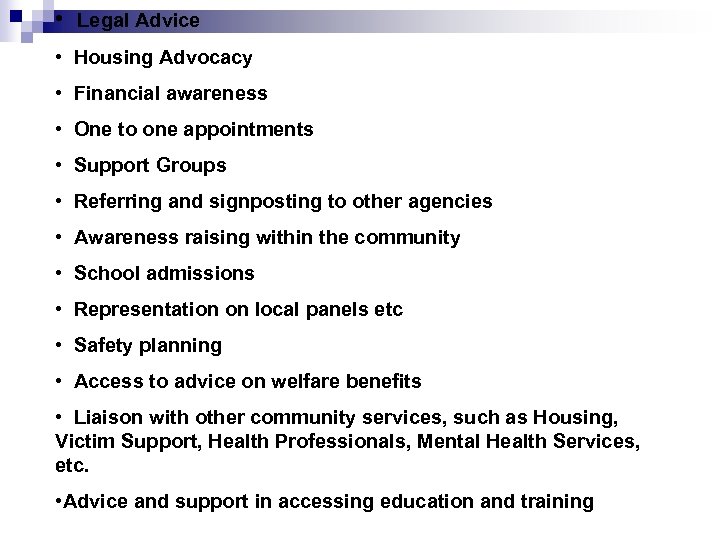 • Legal Advice

• Housing Advocacy

• Financial awareness

• One to one appointments

• Support Groups

• Referring and signposting to other agencies

• Awareness raising within the community

• School admissions

• Representation on local panels etc

• Safety planning

• Access to advice on welfare benefits

• Liaison with other community services, such as Housing, Victim Support, Health Professionals, Mental Health Services, etc.

•Advice and support in accessing education and training